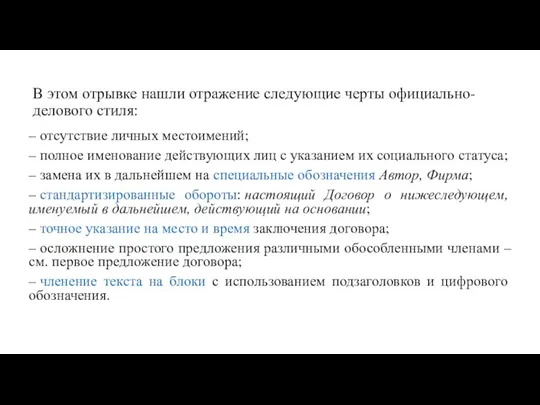 В этом отрывке нашли отражение следующие черты официально-делового стиля:

– отсутствие личных местоимений;

– полное именование действующих лиц с указанием их социального статуса;

– замена их в дальнейшем на специальные обозначения Автор, Фирма;

– стандартизированные обороты: настоящий Договор о нижеследующем, именуемый в дальнейшем, действующий на основании;

– точное указание на место и время заключения договора;

– осложнение простого предложения различными обособленными членами – см. первое предложение договора;

– членение текста на блоки с использованием подзаголовков и цифрового обозначения.